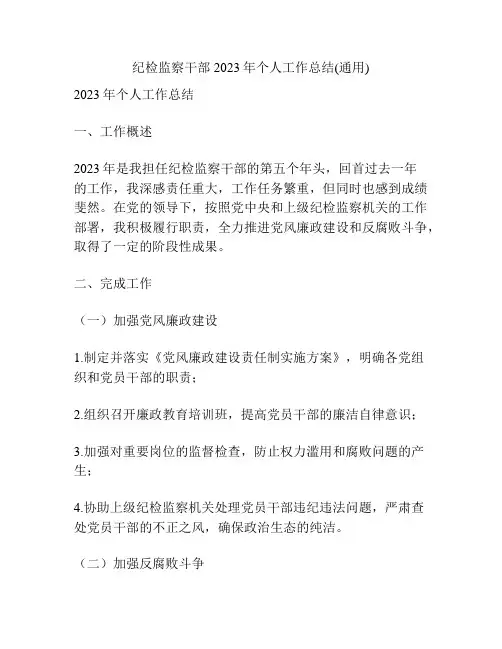 纪检监察干部 2023 年个人工作总结(通用)

2023 年个人工作总结

一、工作概述

2023 年是我担任纪检监察干部的第五个年头，回首过去一年的工作，我深感责任重大，工作任务繁重，但同时也感到成绩斐然。在党的领导下，按照党中央和上级纪检监察机关的工作部署，我积极履行职责，全力推进党风廉政建设和反腐败斗争，取得了一定的阶段性成果。

二、完成工作

（一）加强党风廉政建设

1.制定并落实《党风廉政建设责任制实施方案》，明确各党组织和党员干部的职责；

2.组织召开廉政教育培训班，提高党员干部的廉洁自律意识；

3.加强对重要岗位的监督检查，防止权力滥用和腐败问题的产生；

4.协助上级纪检监察机关处理党员干部违纪违法问题，严肃查处党员干部的不正之风，确保政治生态的纯洁。

（二）加强反腐败斗争